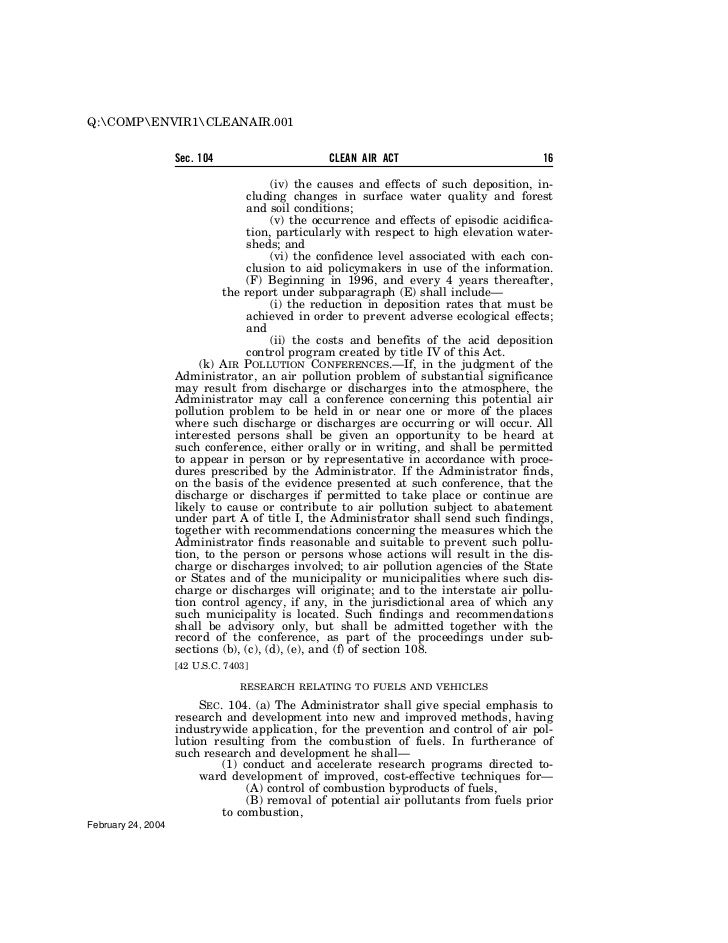 Q:\COMP\ENVIR1\CLEANAIR.001

Sec. 104 CLEAN AIR ACT 16

(iv) the causes and effects of such deposition, including changes in surface water quality and forest and soil conditions;

(v) the occurrence and effects of episodic acidification, particularly with respect to high elevation watersheds; and

(vi) the confidence level associated with each conclusion to aid policymakers in use of the information.

(F) Beginning in 1996, and every 4 years thereafter, the report under subparagraph (E) shall include—

(i) the reduction in deposition rates that must be achieved in order to prevent adverse ecological effects; and

(ii) the costs and benefits of the acid deposition control program created by title IV of this Act.

(k) AIR POLLUTION CONFERENCES.—If, in the judgment of the Administrator, an air pollution problem of substantial significance may result from discharge or discharges into the atmosphere, the Administrator may call a conference concerning this potential air pollution problem to be held in or near one or more of the places where such discharge or discharges are occurring or will occur. All interested persons shall be given an opportunity to be heard at such conference, either orally or in writing, and shall be permitted to appear in person or by representative in accordance with procedures prescribed by the Administrator. If the Administrator finds, on the basis of the evidence presented at such conference, that the discharge or discharges if permitted to take place or continue are likely to cause or contribute to air pollution subject to abatement under part A of title I, the Administrator shall send such findings, together with recommendations concerning the measures which the Administrator finds reasonable and suitable to prevent such pollution, to the person or persons whose actions will result in the discharge or discharges involved; to air pollution agencies of the State or States and of the municipality or municipalities where such discharge or discharges will originate; and to the interstate air pollution control agency, if any, in the jurisdictional area of which any such municipality is located. Such findings and recommendations shall be advisory only, but shall be admitted together with the record of the conference, as part of the proceedings under subsections (b), (c), (d), (e), and (f) of section 108.

[42 U.S.C. 7403]

RESEARCH RELATING TO FUELS AND VEHICLES

SEC. 104. (a) The Administrator shall give special emphasis to research and development into new and improved methods, having industrywide application, for the prevention and control of air pollution resulting from the combustion of fuels. In furtherance of such research and development he shall—

(1) conduct and accelerate research programs directed toward development of improved, cost-effective techniques for—

(A) control of combustion byproducts of fuels,

(B) removal of potential air pollutants from fuels prior to combustion,

February 24, 2004